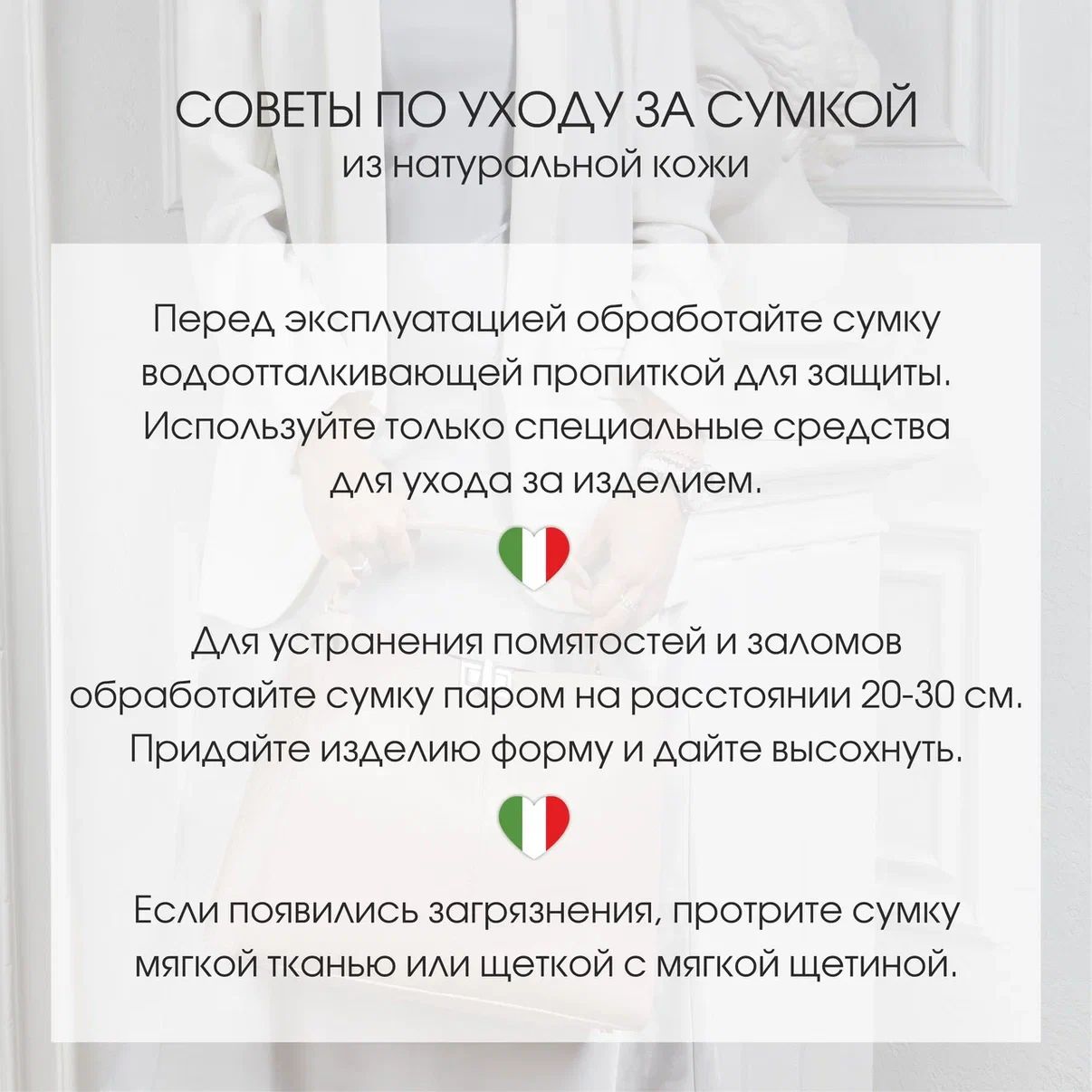 СОВЕТЫ ПО УХОДУ ЗА СУМКОЙ
из натуральной кожи

Перед эксплуатацией обработайте сумку водоотталкивающей пропиткой для защиты. Используйте только специальные средства для ухода за изделием.

Для устранения помятостей и заломов обработайте сумку паром на расстоянии 20-30 см. Придайте изделию форму и дайте высохнуть.

Если появились загрязнения, протрите сумку мягкой тканью или щеткой с мягкой щетиной.